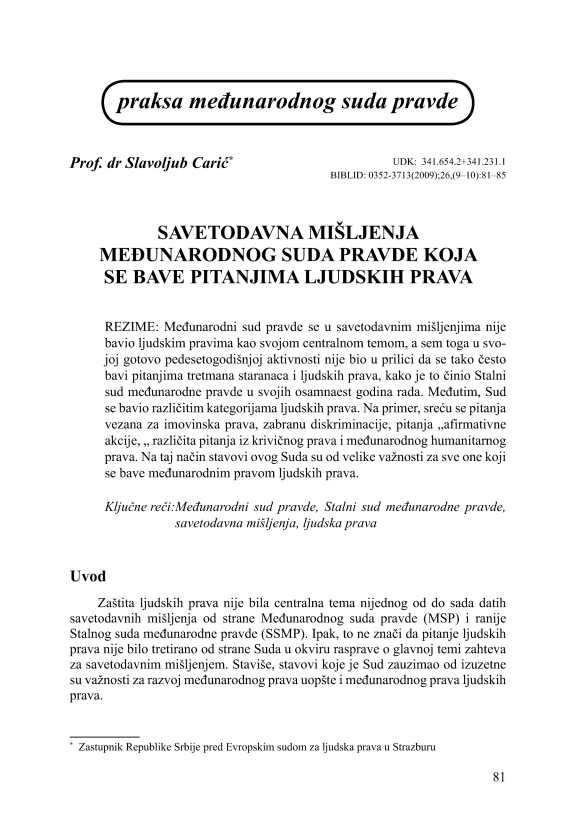 praksa međunarodnog suda pravde

Prof. dr Slavoljub Carić*

UDK: 341.654.2+341.231.1
BIBLID: 0352-3713(2009);26,(9–10):81–85

SAVETODAVNA MIŠLJENJA MEĐUNARODNOG SUDA PRAVDE KOJA SE BAVE PITANJIMA LJUDSKIH PRAVA

REZIME: Međunarodni sud pravde se u savetodavnim mišljenjima nije bavio ljudskim pravima kao svojom centralnom temom, a sem toga u svojoj gotovo pedesetogodišnjoj aktivnosti nije bio u prilici da se tako često bavi pitanjima tretmana staranaca i ljudskih prava, kako je to činio Stalni sud međunarodne pravde u svojih osamnaest godina rada. Međutim, Sud se bavio različitim kategorijama ljudskih prava. Na primer, sreću se pitanja vezana za imovinska prava, zabranu diskriminacije, pitanja „afirmativne akcije, „ različita pitanja iz krivičnog prava i međunarodnog humanitarnog prava. Na taj način stavovi ovog Suda su od velike važnosti za sve one koji se bave međunarodnim pravom ljudskih prava.

Ključne reči:Međunarodni sud pravde, Stalni sud međunarodne pravde, savetodavna mišljenja, ljudska prava

Uvod

Zaštita ljudskih prava nije bila centralna tema nijednog od do sada datih savetodavnih mišljenja od strane Međunarodnog suda pravde (MSP) i ranije Stalnog suda međunarodne pravde (SSMP). Ipak, to ne znači da pitanje ljudskih prava nije bilo tretirano od strane Suda u okviru rasprave o glavnoj temi zahteva za savetodavnim mišljenjem. Staviše, stavovi koje je Sud zauzimao od izuzetne su važnosti za razvoj međunarodnog prava uopšte i međunarodnog prava ljudskih prava.

* Zastupnik Republike Srbije pred Evropskim sudom za ljudska prava u Strazburu

81